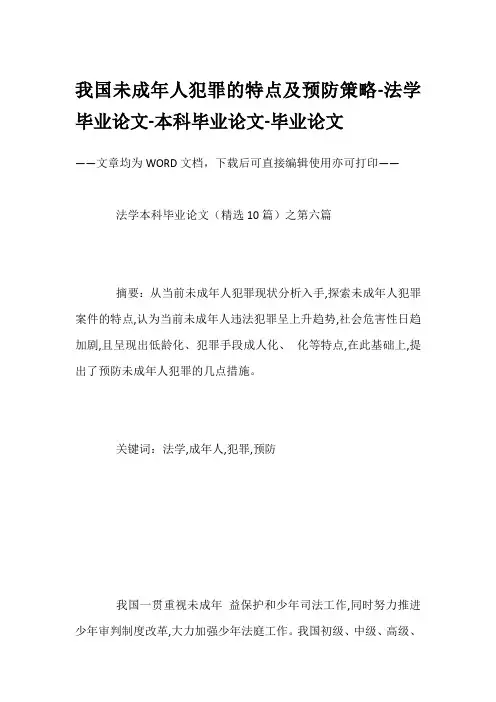 我国未成年人犯罪的特点及预防策略-法学毕业论文-本科毕业论文-毕业论文

——文章均为WORD文档，下载后可直接编辑使用亦可打印——

法学本科毕业论文（精选10篇）之第六篇

摘要：从当前未成年人犯罪现状分析入手,探索未成年人犯罪案件的特点,认为当前未成年人违法犯罪呈上升趋势,社会危害性日趋加剧,且呈现出低龄化、犯罪手段成人化、 化等特点,在此基础上,提出了预防未成年人犯罪的几点措施。

关键词：法学,成年人,犯罪,预防

我国一贯重视未成年 益保护和少年司法工作,同时努力推进少年审判制度改革,大力加强少年法庭工作。我国初级、中级、高级、